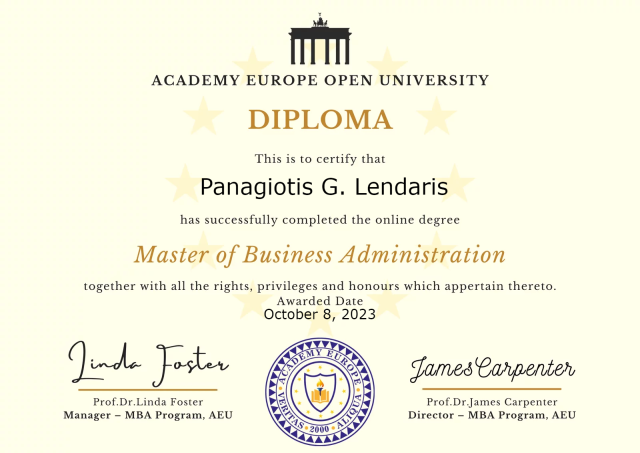 ACADEMY EUROPE OPEN UNIVERSITY

DIPLOMA

This is to certify that

Panagiotis G. Lendaris

has successfully completed the online degree

Master of Business Administration

together with all the rights, privileges and honours which appertain thereto.

Awarded Date
October 8, 2023

Linda Foster

Prof.Dr.Linda Foster
Manager – MBA Program, AEU

ACADEMY EUROPE
VERITAS 2000 ALIQUA

James Carpenter

Prof.Dr.James Carpenter
Director – MBA Program, AEU